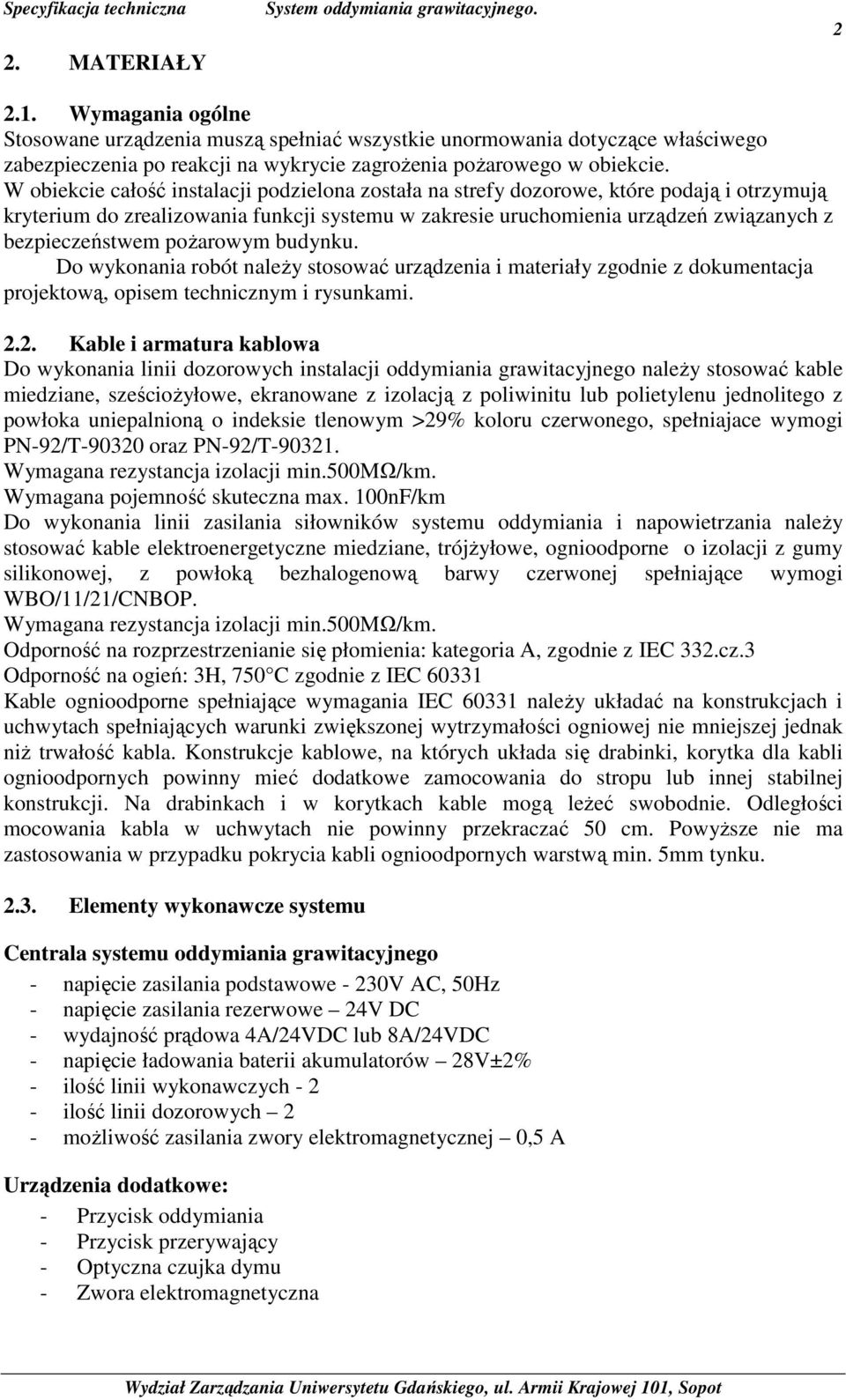 Specyfikacja techniczna System oddymiania grawitacyjnego.

2

2. MATERIAŁY

2.1. Wymagania ogólne
Stosowane urządzenia muszą spełniać wszystkie unormowania dotyczące właściwego zabezpieczenia po reakcji na wykrycie zagrożenia pożarowego w obiekcie.
W obiekcie całość instalacji podzielona została na strefy dozorowe, które podają i otrzymują kryterium do zrealizowania funkcji systemu w zakresie uruchomienia urządzeń związanych z bezpieczeństwem pożarowym budynku.
Do wykonania robót należy stosować urządzenia i materiały zgodnie z dokumentacja projektową, opisem technicznym i rysunkami.

2.2. Kable i armatura kablowa
Do wykonania linii dozorowych instalacji oddymiania grawitacyjnego należy stosować kable miedziane, sześciożyłowe, ekranowane z izolacją z poliwinitu lub polietylenu jednolitego z powłoka uniepalnioną o indeksie tlenowym >29% koloru czerwonego, spełniajace wymogi PN-92/T-90320 oraz PN-92/T-90321.
Wymagana rezystancja izolacji min.500MΩ/km.
Wymagana pojemność skuteczna max. 100nF/km
Do wykonania linii zasilania siłowników systemu oddymiania i napowietrzania należy stosować kable elektroenergetyczne miedziane, trójżyłowe, ognioodporne o izolacji z gumy silikonowej, z powłoką bezhalogenową barwy czerwonej spełniające wymogi WBO/11/21/CNBOP.
Wymagana rezystancja izolacji min.500MΩ/km.
Odporność na rozprzestrzenianie się płomienia: kategoria A, zgodnie z IEC 332.cz.3
Odporność na ogień: 3H, 750 C zgodnie z IEC 60331
Kable ognioodporne spełniające wymagania IEC 60331 należy układać na konstrukcjach i uchwytach spełniających warunki zwiększonej wytrzymałości ogniowej nie mniejszej jednak niż trwałość kabla. Konstrukcje kablowe, na których układa się drabinki, korytka dla kabli ognioodpornych powinny mieć dodatkowe zamocowania do stropu lub innej stabilnej konstrukcji. Na drabinkach i w korytkach kable mogą leżeć swobodnie. Odległości mocowania kabla w uchwytach nie powinny przekraczać 50 cm. Powyższe nie ma zastosowania w przypadku pokrycia kabli ognioodpornych warstwą min. 5mm tynku.

2.3. Elementy wykonawcze systemu

Centrala systemu oddymiania grawitacyjnego
- napięcie zasilania podstawowe - 230V AC, 50Hz
- napięcie zasilania rezerwowe – 24V DC
- wydajność prądowa 4A/24VDC lub 8A/24VDC
- napięcie ładowania baterii akumulatorów – 28V±2%
- ilość linii wykonawczych - 2
- ilość linii dozorowych – 2
- możliwość zasilania zwory elektromagnetycznej – 0,5 A

Urządzenia dodatkowe:
- Przycisk oddymiania
- Przycisk przerywający
- Optyczna czujka dymu
- Zwora elektromagnetyczna

Wydział Zarządzania Uniwersytetu Gdańskiego, ul. Armii Krajowej 101, Sopot